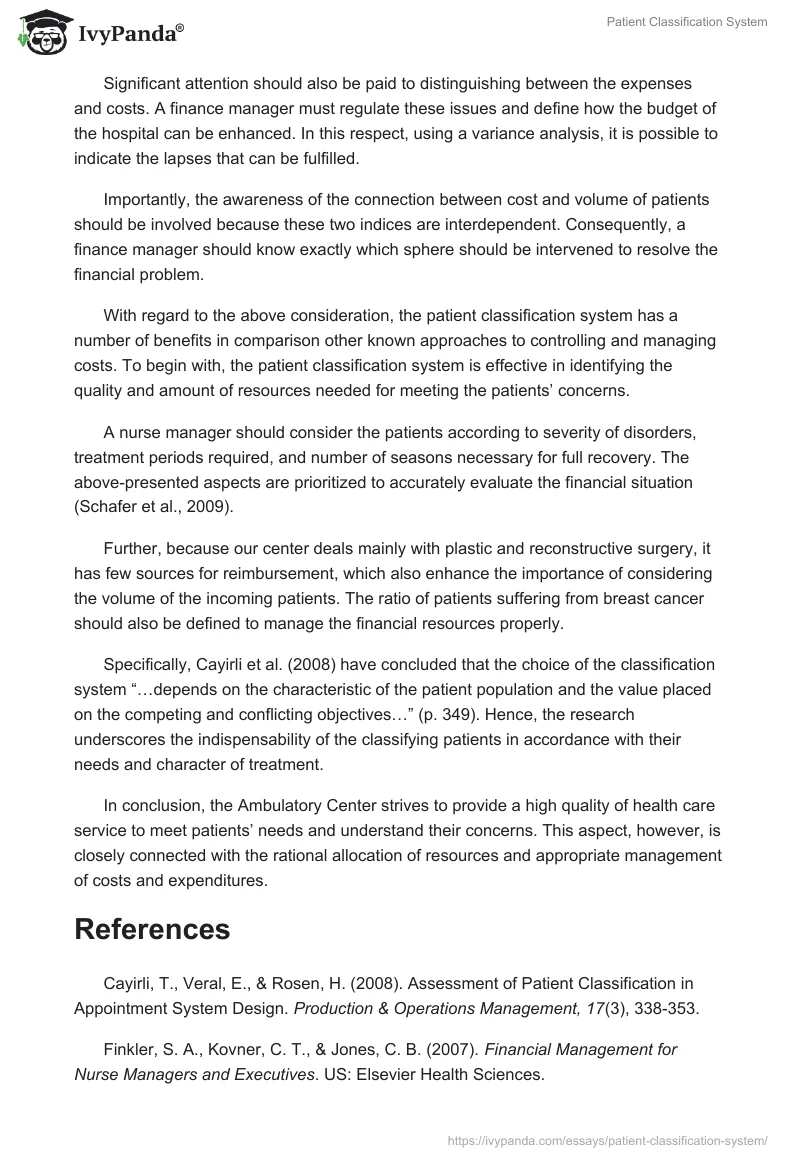 IvyPanda®

Patient Classification System

Significant attention should also be paid to distinguishing between the expenses and costs. A finance manager must regulate these issues and define how the budget of the hospital can be enhanced. In this respect, using a variance analysis, it is possible to indicate the lapses that can be fulfilled.

Importantly, the awareness of the connection between cost and volume of patients should be involved because these two indices are interdependent. Consequently, a finance manager should know exactly which sphere should be intervened to resolve the financial problem.

With regard to the above consideration, the patient classification system has a number of benefits in comparison other known approaches to controlling and managing costs. To begin with, the patient classification system is effective in identifying the quality and amount of resources needed for meeting the patients' concerns.

A nurse manager should consider the patients according to severity of disorders, treatment periods required, and number of seasons necessary for full recovery. The above-presented aspects are prioritized to accurately evaluate the financial situation (Schafer et al., 2009).

Further, because our center deals mainly with plastic and reconstructive surgery, it has few sources for reimbursement, which also enhance the importance of considering the volume of the incoming patients. The ratio of patients suffering from breast cancer should also be defined to manage the financial resources properly.

Specifically, Cayirli et al. (2008) have concluded that the choice of the classification system "…depends on the characteristic of the patient population and the value placed on the competing and conflicting objectives…" (p. 349). Hence, the research underscores the indispensability of the classifying patients in accordance with their needs and character of treatment.

In conclusion, the Ambulatory Center strives to provide a high quality of health care service to meet patients' needs and understand their concerns. This aspect, however, is closely connected with the rational allocation of resources and appropriate management of costs and expenditures.

References

Cayirli, T., Veral, E., & Rosen, H. (2008). Assessment of Patient Classification in Appointment System Design. Production & Operations Management, 17(3), 338-353.

Finkler, S. A., Kovner, C. T., & Jones, C. B. (2007). Financial Management for Nurse Managers and Executives. US: Elsevier Health Sciences.

https://ivypanda.com/essays/patient-classification-system/